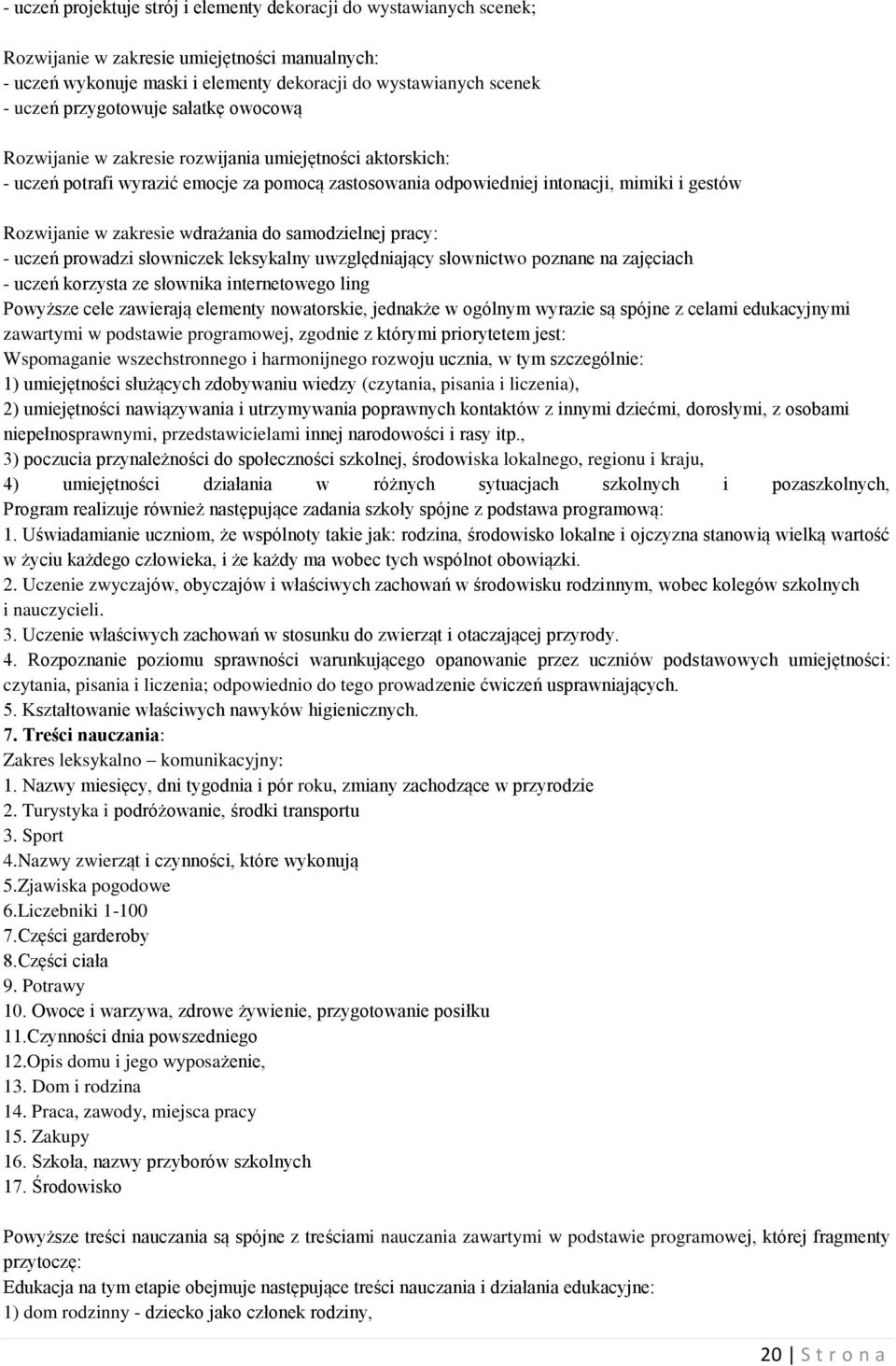 - uczeń projektuje strój i elementy dekoracji do wystawianych scenek;

Rozwijanie w zakresie umiejętności manualnych:
- uczeń wykonuje maski i elementy dekoracji do wystawianych scenek
- uczeń przygotowuje sałatkę owocową

Rozwijanie w zakresie rozwijania umiejętności aktorskich:
- uczeń potrafi wyrazić emocje za pomocą zastosowania odpowiedniej intonacji, mimiki i gestów

Rozwijanie w zakresie wdrażania do samodzielnej pracy:
- uczeń prowadzi słowniczek leksykalny uwzględniający słownictwo poznane na zajęciach
- uczeń korzysta ze słownika internetowego ling
Powyższe cele zawierają elementy nowatorskie, jednakże w ogólnym wyrazie są spójne z celami edukacyjnymi zawartymi w podstawie programowej, zgodnie z którymi priorytetem jest:
Wspomaganie wszechstronnego i harmonijnego rozwoju ucznia, w tym szczególnie:
1) umiejętności służących zdobywaniu wiedzy (czytania, pisania i liczenia),
2) umiejętności nawiązywania i utrzymywania poprawnych kontaktów z innymi dziećmi, dorosłymi, z osobami niepełnosprawnymi, przedstawicielami innej narodowości i rasy itp.,
3) poczucia przynależności do społeczności szkolnej, środowiska lokalnego, regionu i kraju,
4) umiejętności działania w różnych sytuacjach szkolnych i pozaszkolnych,
Program realizuje również następujące zadania szkoły spójne z podstawa programową:
1. Uświadamianie uczniom, że wspólnoty takie jak: rodzina, środowisko lokalne i ojczyzna stanowią wielką wartość w życiu każdego człowieka, i że każdy ma wobec tych wspólnot obowiązki.
2. Uczenie zwyczajów, obyczajów i właściwych zachowań w środowisku rodzinnym, wobec kolegów szkolnych i nauczycieli.
3. Uczenie właściwych zachowań w stosunku do zwierząt i otaczającej przyrody.
4. Rozpoznanie poziomu sprawności warunkującego opanowanie przez uczniów podstawowych umiejętności: czytania, pisania i liczenia; odpowiednio do tego prowadzenie ćwiczeń usprawniających.
5. Kształtowanie właściwych nawyków higienicznych.
7. Treści nauczania:
Zakres leksykalno – komunikacyjny:
1. Nazwy miesięcy, dni tygodnia i pór roku, zmiany zachodzące w przyrodzie
2. Turystyka i podróżowanie, środki transportu
3. Sport
4.Nazwy zwierząt i czynności, które wykonują
5.Zjawiska pogodowe
6.Liczebniki 1-100
7.Części garderoby
8.Części ciała
9. Potrawy
10. Owoce i warzywa, zdrowe żywienie, przygotowanie posiłku
11.Czynności dnia powszedniego
12.Opis domu i jego wyposażenie,
13. Dom i rodzina
14. Praca, zawody, miejsca pracy
15. Zakupy
16. Szkoła, nazwy przyborów szkolnych
17. Środowisko

Powyższe treści nauczania są spójne z treściami nauczania zawartymi w podstawie programowej, której fragmenty przytoczę:
Edukacja na tym etapie obejmuje następujące treści nauczania i działania edukacyjne:
1) dom rodzinny - dziecko jako członek rodziny,

20 | S t r o n a